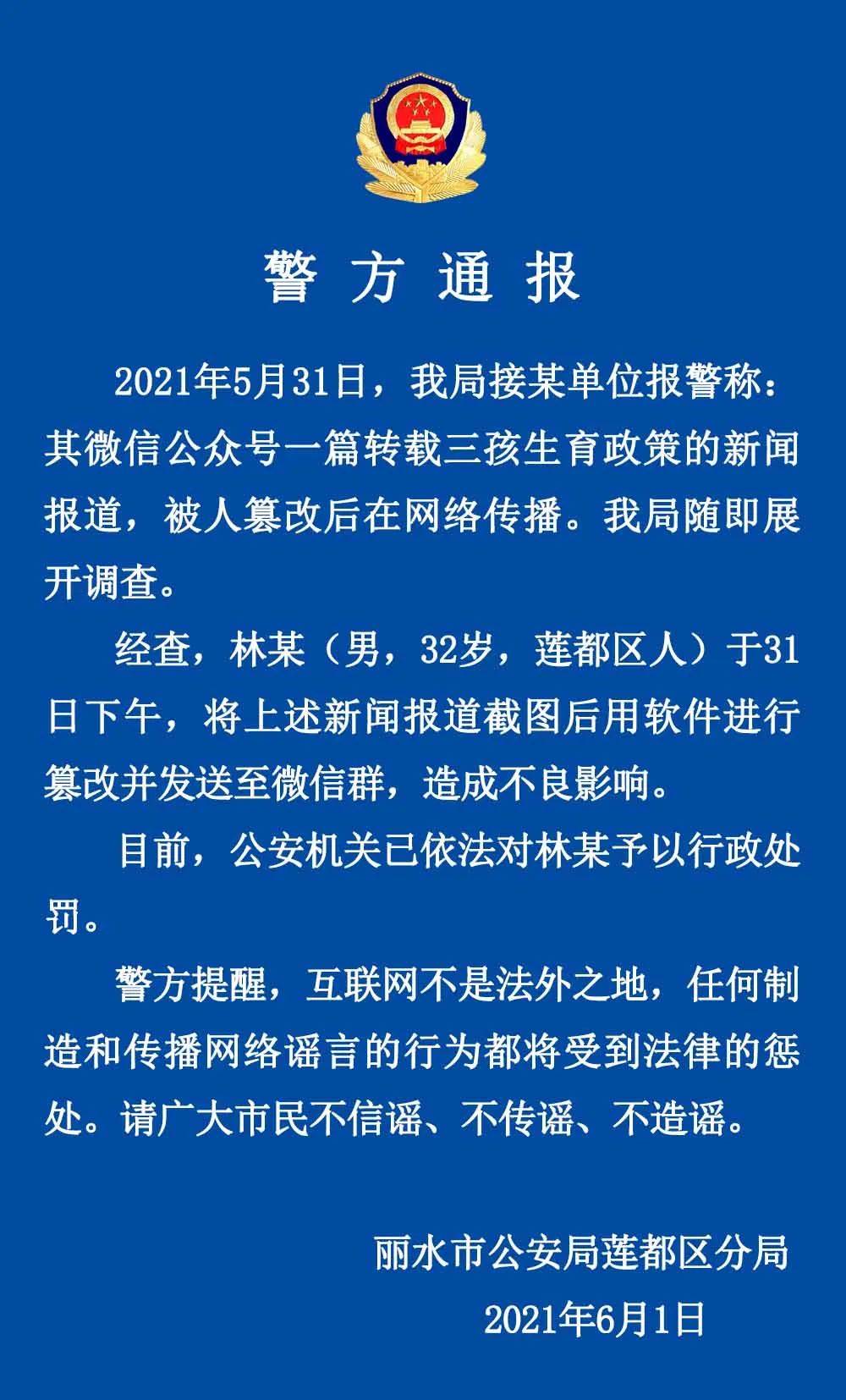 警方通报

2021年5月31日，我局接某单位报警称：其微信公众号一篇转载三孩生育政策的新闻报道，被人篡改后在网络传播。我局随即展开调查。

经查，林某（男，32岁，莲都区人）于31日下午，将上述新闻报道截图后用软件进行篡改并发送至微信群，造成不良影响。

目前，公安机关已依法对林某予以行政处罚。

警方提醒，互联网不是法外之地，任何制造和传播网络谣言的行为都将受到法律的惩处。请广大市民不信谣、不传谣、不造谣。

丽水市公安局莲都区分局
2021年6月1日